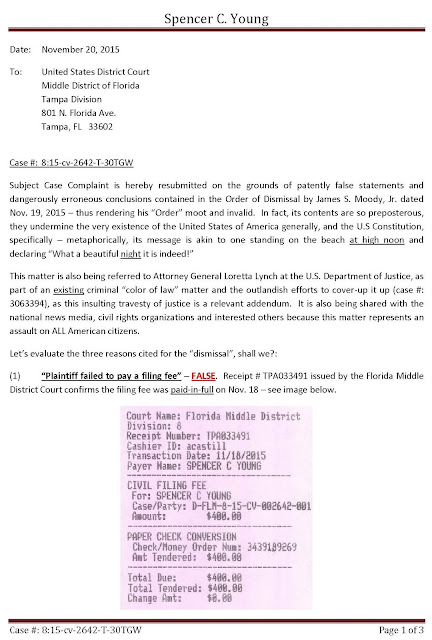 Spencer C. Young

Date: November 20, 2015

To: United States District Court
Middle District of Florida
Tampa Division
801 N. Florida Ave.
Tampa, FL 33602

Case #: 8:15-cv-2642-T-30TGW

Subject Case Complaint is hereby resubmitted on the grounds of patently false statements and dangerously erroneous conclusions contained in the Order of Dismissal by James S. Moody, Jr. dated Nov. 19, 2015 – thus rendering his "Order" moot and invalid. In fact, its contents are so preposterous, they undermine the very existence of the United States of America generally, and the U.S Constitution, specifically – metaphorically, its message is akin to one standing on the beach at high noon and declaring "What a beautiful night it is indeed!"

This matter is also being referred to Attorney General Loretta Lynch at the U.S. Department of Justice, as part of an existing criminal "color of law" matter and the outlandish efforts to cover-up it up (case #: 3063394), as this insulting travesty of justice is a relevant addendum. It is also being shared with the national news media, civil rights organizations and interested others because this matter represents an assault on ALL American citizens.

Let's evaluate the three reasons cited for the "dismissal", shall we?:

(1) "Plaintiff failed to pay a filing fee" – FALSE. Receipt # TPA033491 issued by the Florida Middle District Court confirms the filing fee was paid-in-full on Nov. 18 – see image below.

Court Name: Florida Middle District
Division: 8
Receipt Number: TPA033491
Cashier ID: acastill
Transaction Date: 11/18/2015
Payer Name: SPENCER C YOUNG

CIVIL FILING FEE
For: SPENCER C YOUNG
Case/Party: D-FLM-8-15-CV-002642-001
Amount: $400.00

PAPER CHECK CONVERSION
Check/Money Order Num: 3439189269
Amt Tendered: $400.00

Total Due: $400.00
Total Tendered: $400.00
Change Amt: $0.00

Case #: 8:15-cv-2642-T-30TGW
Page 1 of 3